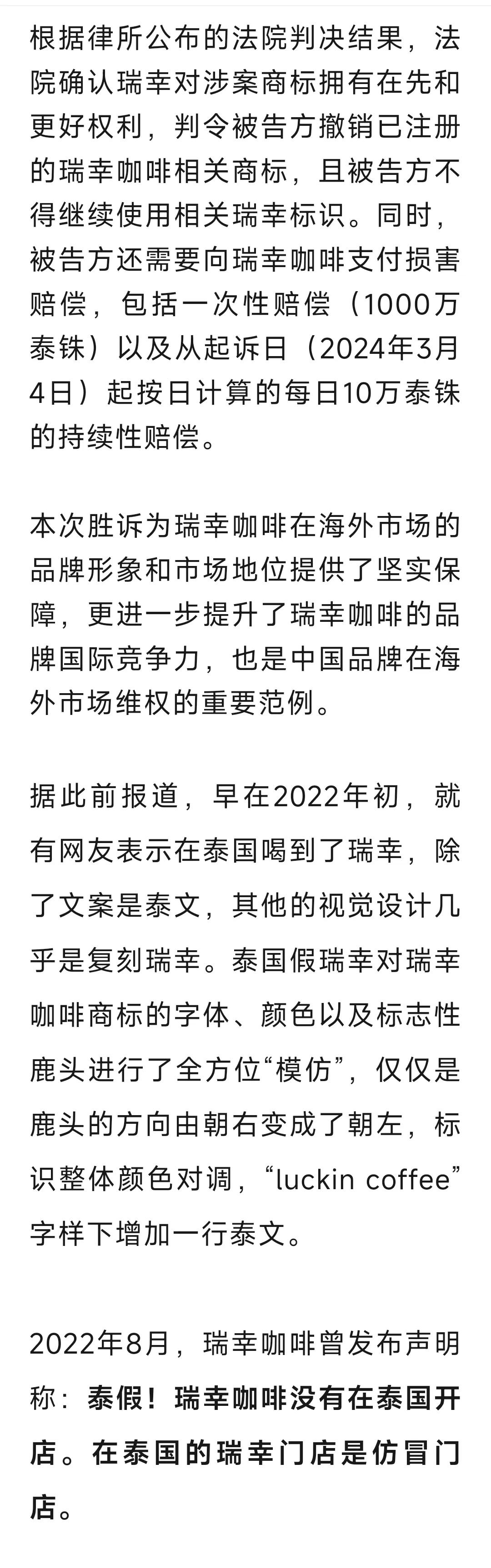 根据律所公布的法院判决结果，法院确认瑞幸对涉案商标拥有在先和更好权利，判令被告方撤销已注册的瑞幸咖啡相关商标，且被告方不得继续使用相关瑞幸标识。同时，被告方还需要向瑞幸咖啡支付损害赔偿，包括一次性赔偿（1000万泰铢）以及从起诉日（2024年3月4日）起按日计算的每日10万泰铢的持续性赔偿。

本次胜诉为瑞幸咖啡在海外市场的品牌形象和市场地位提供了坚实保障，更进一步提升了瑞幸咖啡的品牌国际竞争力，也是中国品牌在海外市场维权的重要范例。

据此前报道，早在2022年初，就有网友表示在泰国喝到了瑞幸，除了文案是泰文，其他的视觉设计几乎是复刻瑞幸。泰国假瑞幸对瑞幸咖啡商标的字体、颜色以及标志性鹿头进行了全方位“模仿”，仅仅是鹿头的方向由朝右变成了朝左，标识整体颜色对调，“luckin coffee”字样下增加一行泰文。

2022年8月，瑞幸咖啡曾发布声明称：泰假！瑞幸咖啡没有在泰国开店。在泰国的瑞幸门店是仿冒门店。